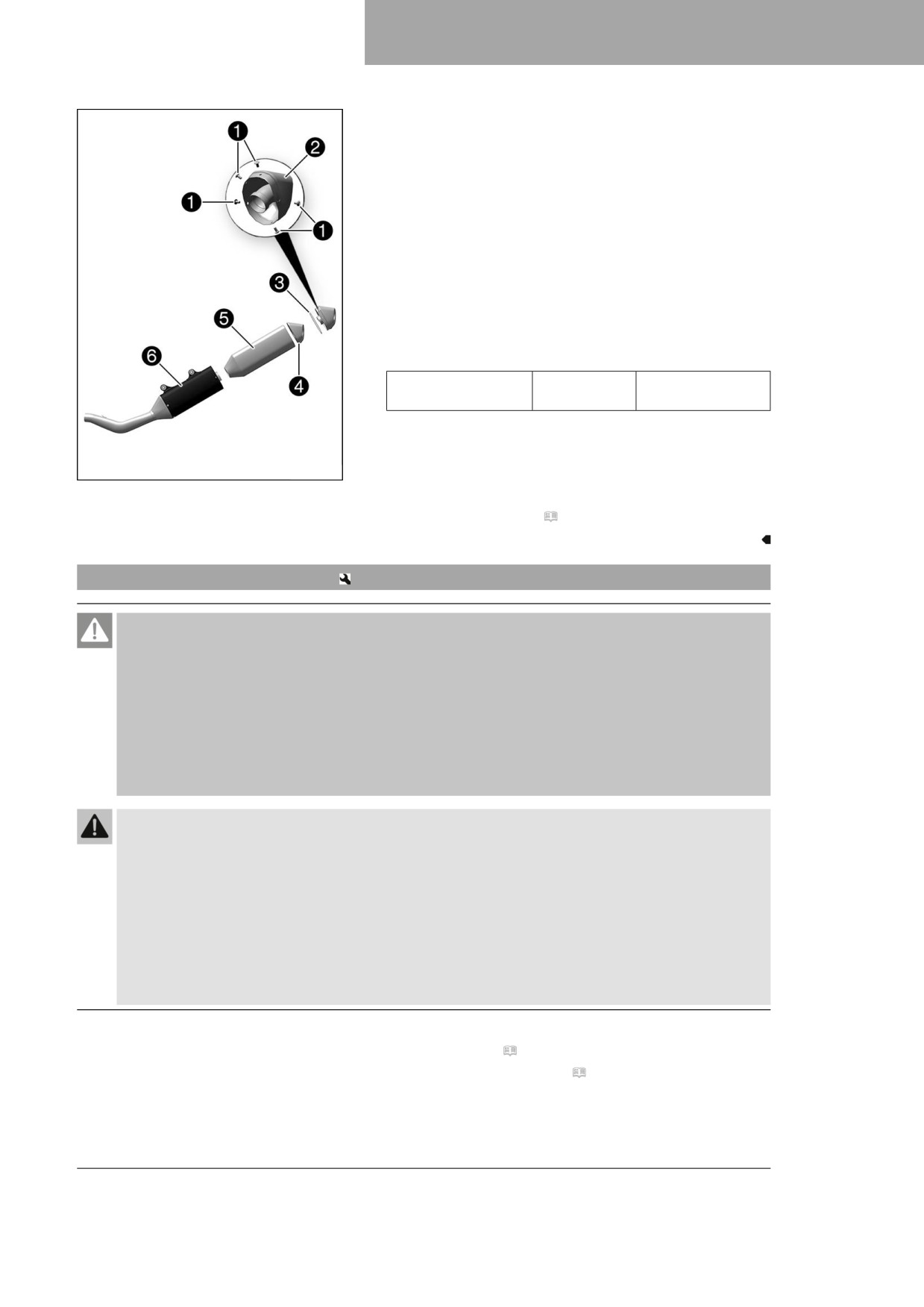 1
2
1
1
3
5
6
4